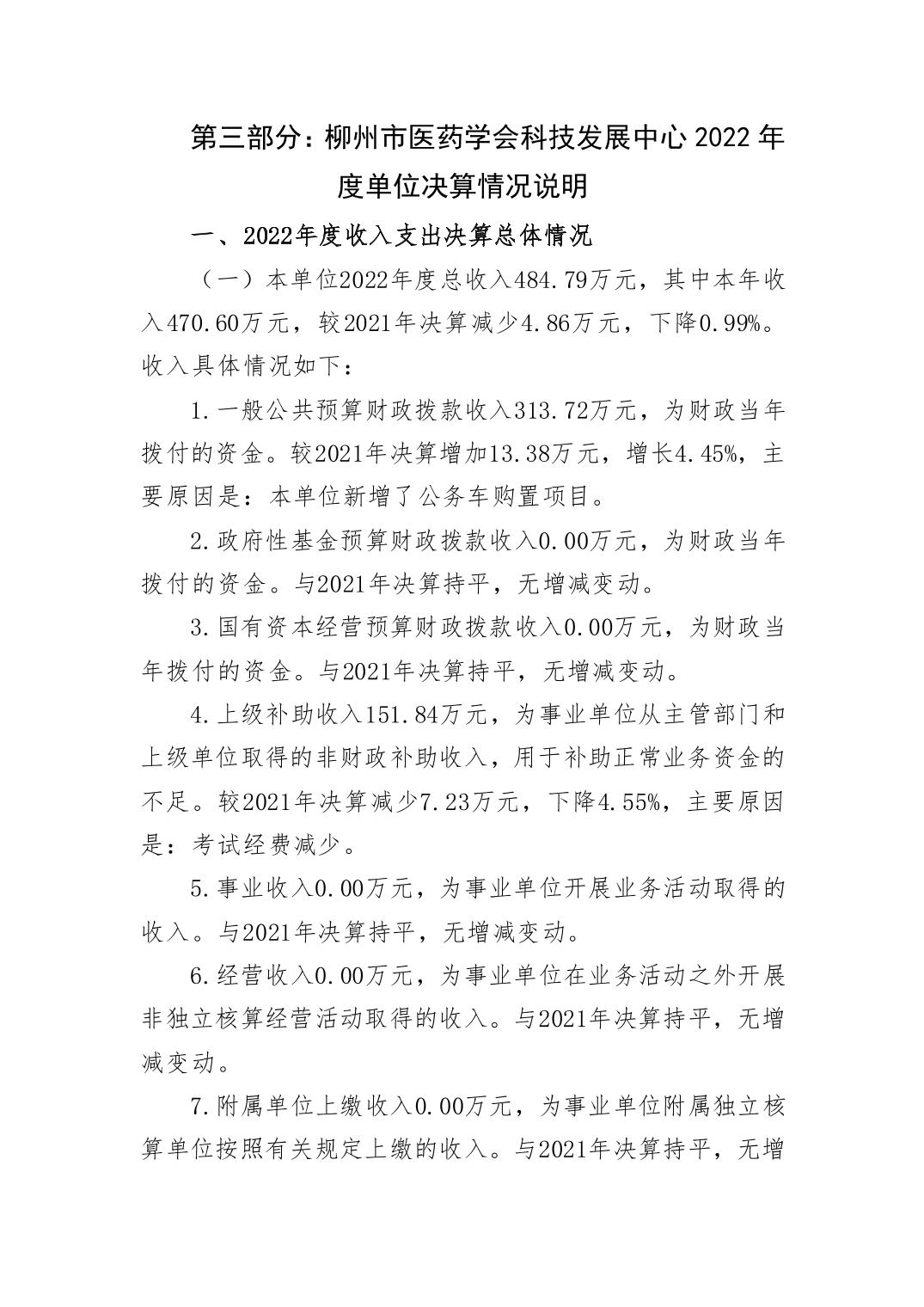 第三部分：柳州市医药学会科技发展中心2022年度单位决算情况说明

一、2022年度收入支出决算总体情况

（一）本单位2022年度总收入484.79万元，其中本年收入470.60万元，较2021年决算减少4.86万元，下降0.99%。收入具体情况如下：

1.一般公共预算财政拨款收入313.72万元，为财政当年拨付的资金。较2021年决算增加13.38万元，增长4.45%，主要原因是：本单位新增了公务车购置项目。

2.政府性基金预算财政拨款收入0.00万元，为财政当年拨付的资金。与2021年决算持平，无增减变动。

3.国有资本经营预算财政拨款收入0.00万元，为财政当年拨付的资金。与2021年决算持平，无增减变动。

4.上级补助收入151.84万元，为事业单位从主管部门和上级单位取得的非财政补助收入，用于补助正常业务资金的不足。较2021年决算减少7.23万元，下降4.55%，主要原因是：考试经费减少。

5.事业收入0.00万元，为事业单位开展业务活动取得的收入。与2021年决算持平，无增减变动。

6.经营收入0.00万元，为事业单位在业务活动之外开展非独立核算经营活动取得的收入。与2021年决算持平，无增减变动。

7.附属单位上缴收入0.00万元，为事业单位附属独立核算单位按照有关规定上缴的收入。与2021年决算持平，无增